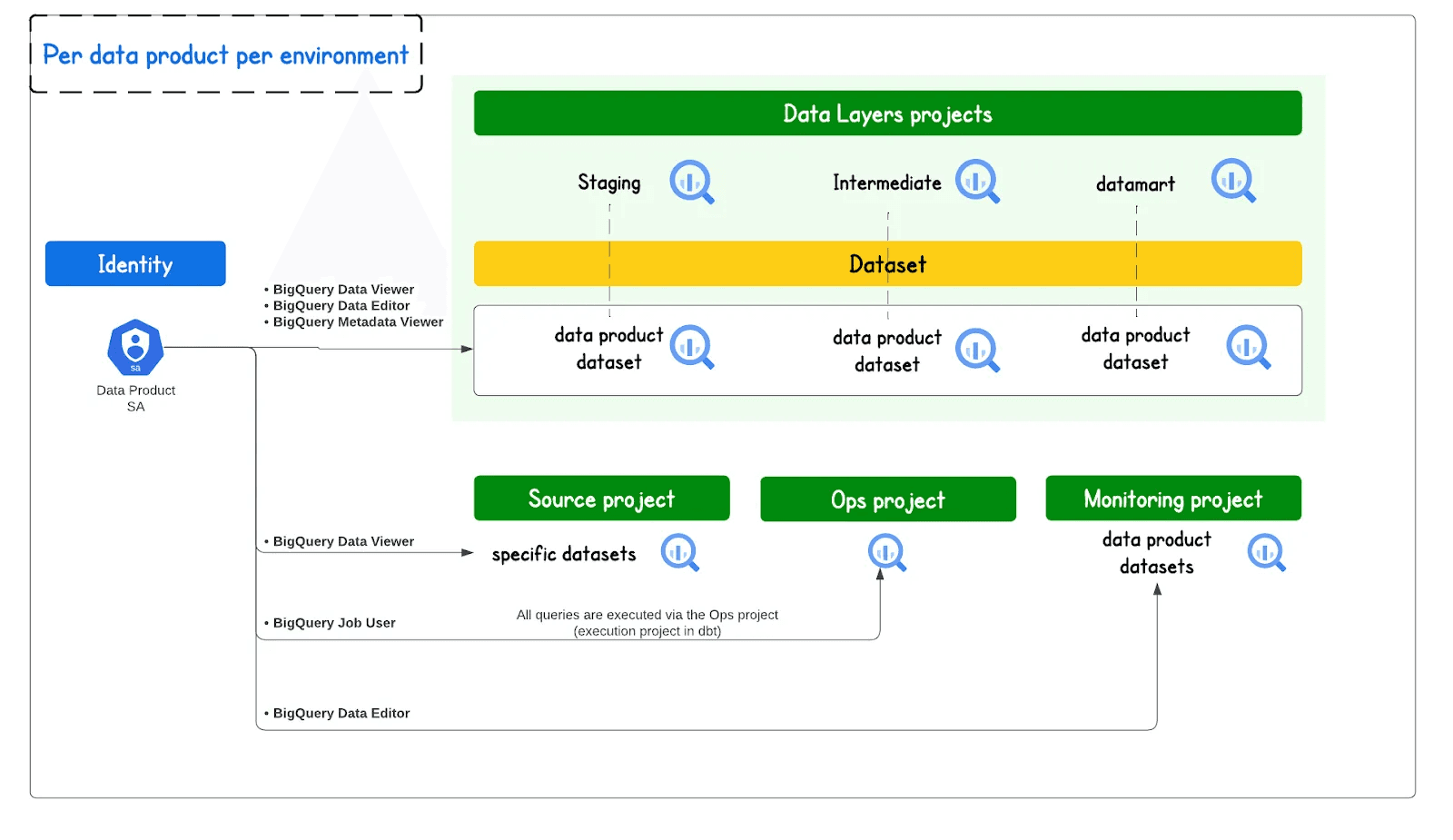 Per data product per environment

Data Layers projects

Staging

Intermediate

datamart

Dataset

data product dataset

data product dataset

data product dataset

Identity

sa

Data Product SA

• BigQuery Data Viewer
• BigQuery Data Editor
• BigQuery Metadata Viewer

Source project

Ops project

Monitoring project

• BigQuery Data Viewer

specific datasets

data product datasets

• BigQuery Job User

All queries are executed via the Ops project (execution project in dbt)

• BigQuery Data Editor